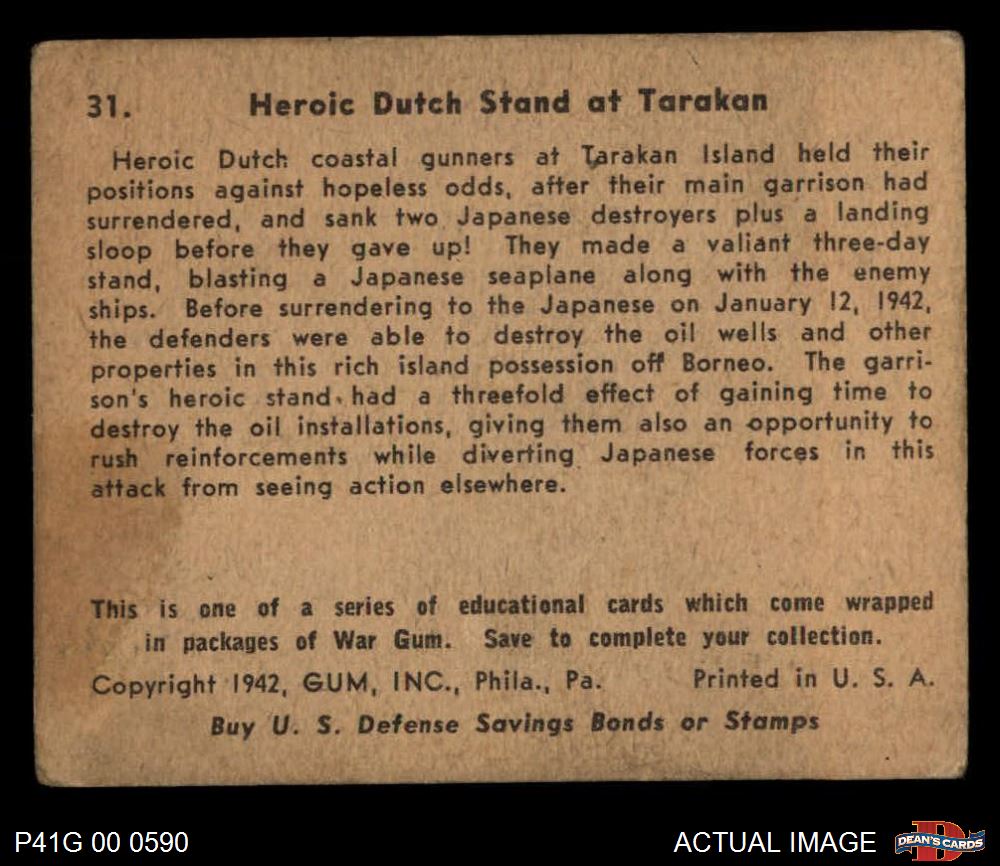 31. Heroic Dutch Stand at Tarakan

Heroic Dutch coastal gunners at Tarakan Island held their positions against hopeless odds, after their main garrison had surrendered, and sank two Japanese destroyers plus a landing sloop before they gave up! They made a valiant three-day stand, blasting a Japanese seaplane along with the enemy ships. Before surrendering to the Japanese on January 12, 1942, the defenders were able to destroy the oil wells and other properties in this rich island possession off Borneo. The garrison's heroic stand had a threefold effect of gaining time to destroy the oil installations, giving them also an opportunity to rush reinforcements while diverting Japanese forces in this attack from seeing action elsewhere.

This is one of a series of educational cards which come wrapped in packages of War Gum. Save to complete your collection.

Copyright 1942, GUM, INC., Phila., Pa. Printed in U. S. A.

Buy U. S. Defense Savings Bonds or Stamps

P41G 00 0590

ACTUAL IMAGE

DEAN'S CARDS